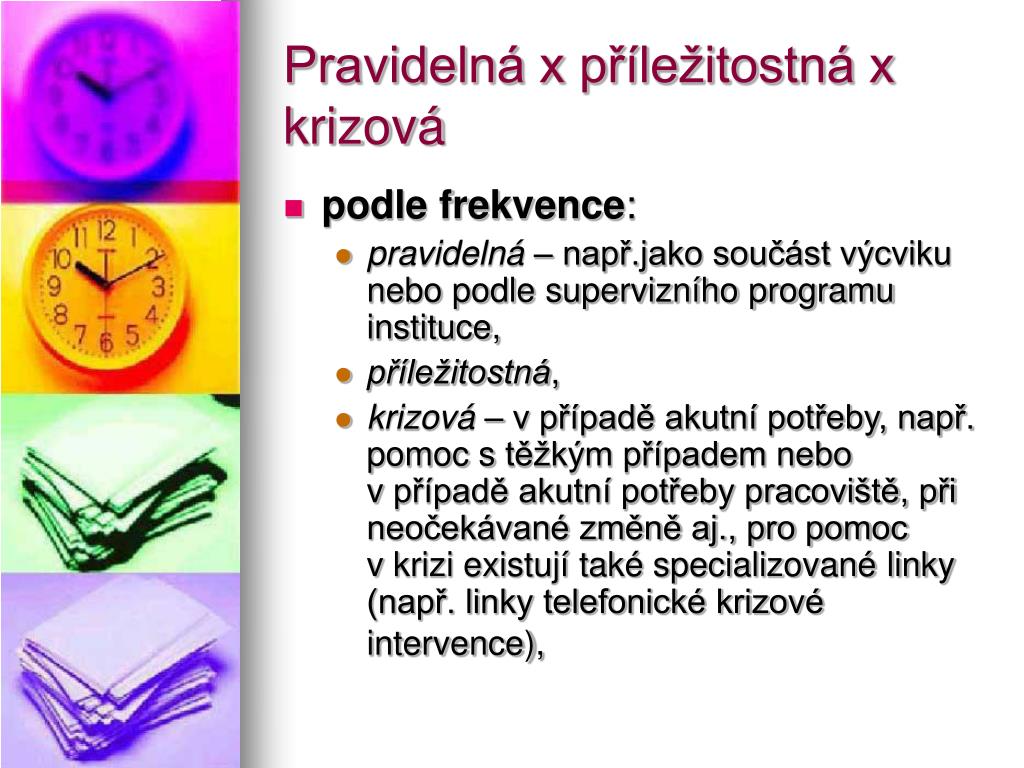 Pravidelná x příležitostná x krizová

podle frekvence:

pravidelná – např.jako součást výcviku nebo podle supervizního programu instituce,

příležitostná,

krizová – v případě akutní potřeby, např. pomoc s těžkým případem nebo v případě akutní potřeby pracoviště, při neočekávané změně aj., pro pomoc v krizi existují také specializované linky (např. linky telefonické krizové intervence),

12
1
2
3
4
5
6
7
8
9
10
11